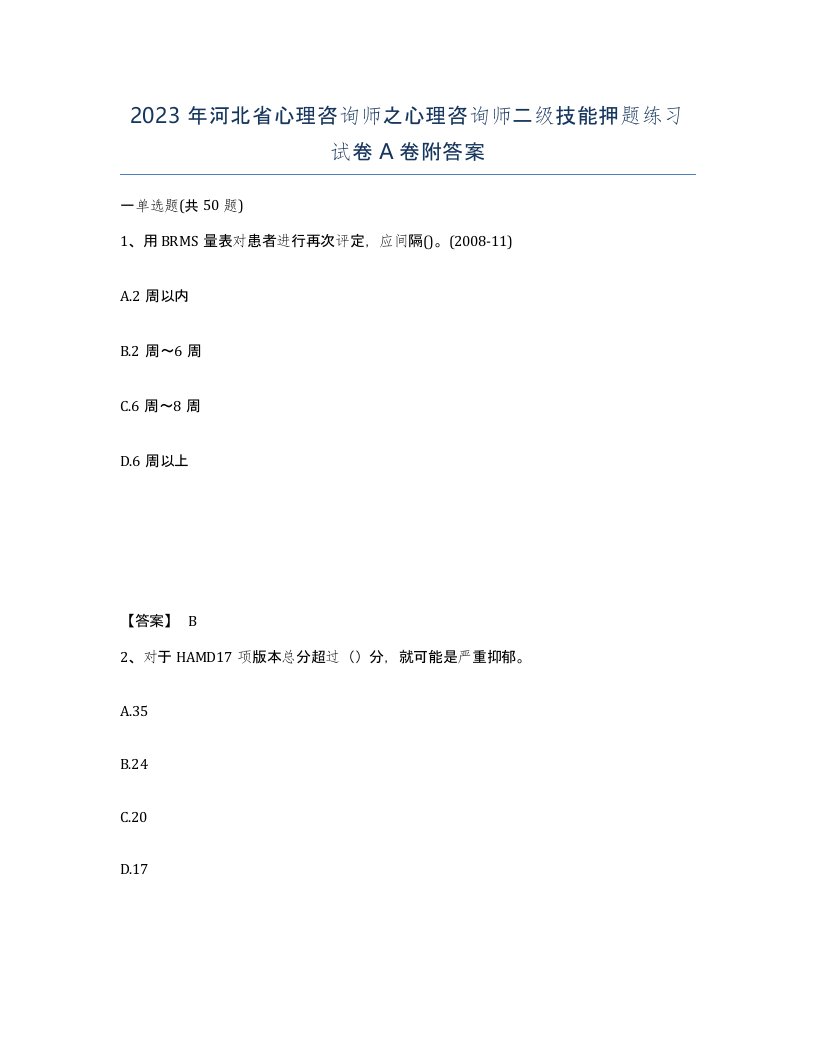 2023 年河北省心理咨询师之心理咨询师二级技能押题练习试卷 A 卷附答案

一单选题(共 50 题)

1、用 BRMS 量表对患者进行再次评定，应间隔()。(2008-11)

A.2 周以内

B.2 周～6 周

C.6 周～8 周

D.6 周以上

【答案】 B

2、对于 HAMD17 项版本总分超过（）分，就可能是严重抑郁。

A.35

B.24

C.20

D.17